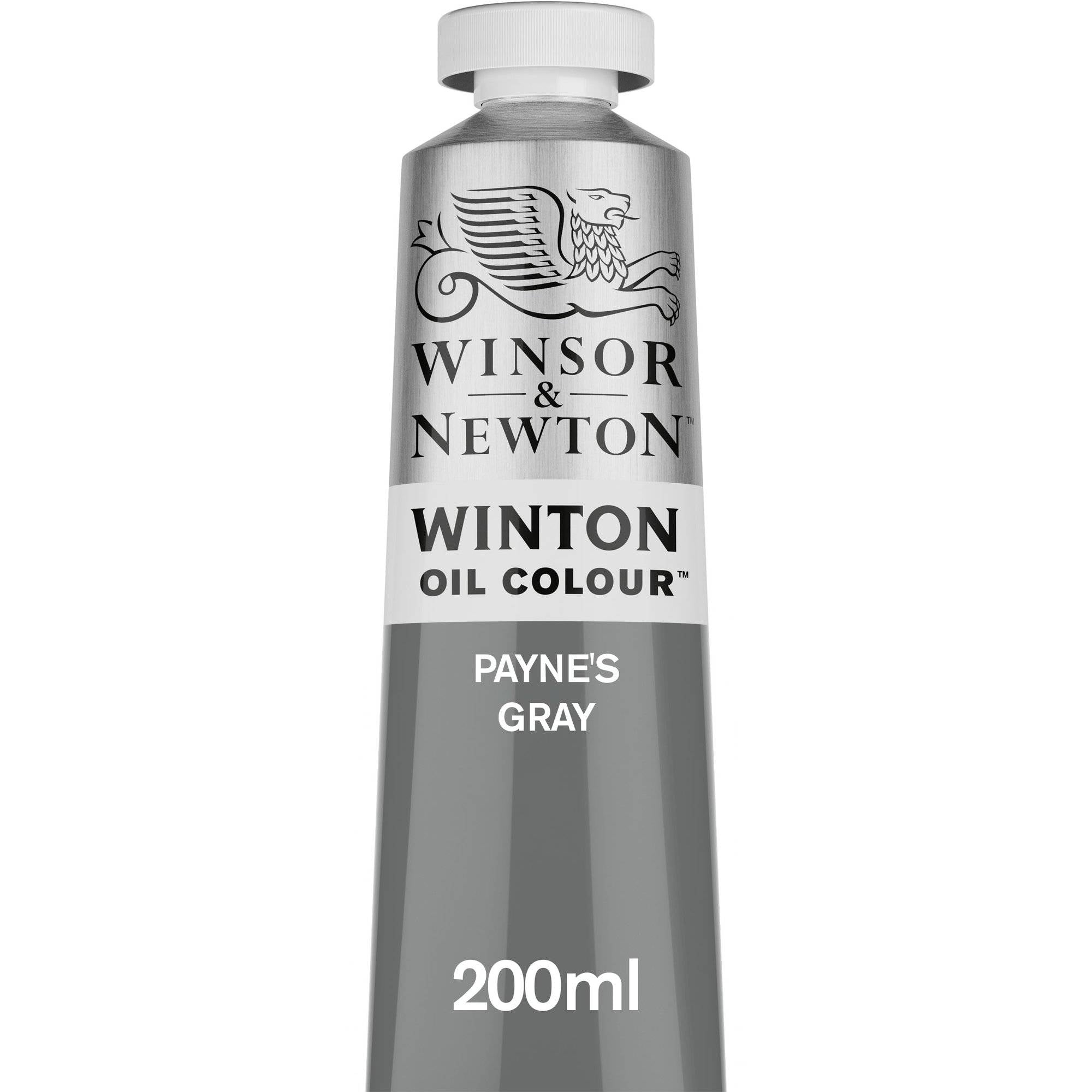 WINSOR
&
NEWTON™

WINTON
OIL COLOUR™

PAYNE'S
GRAY

200ml